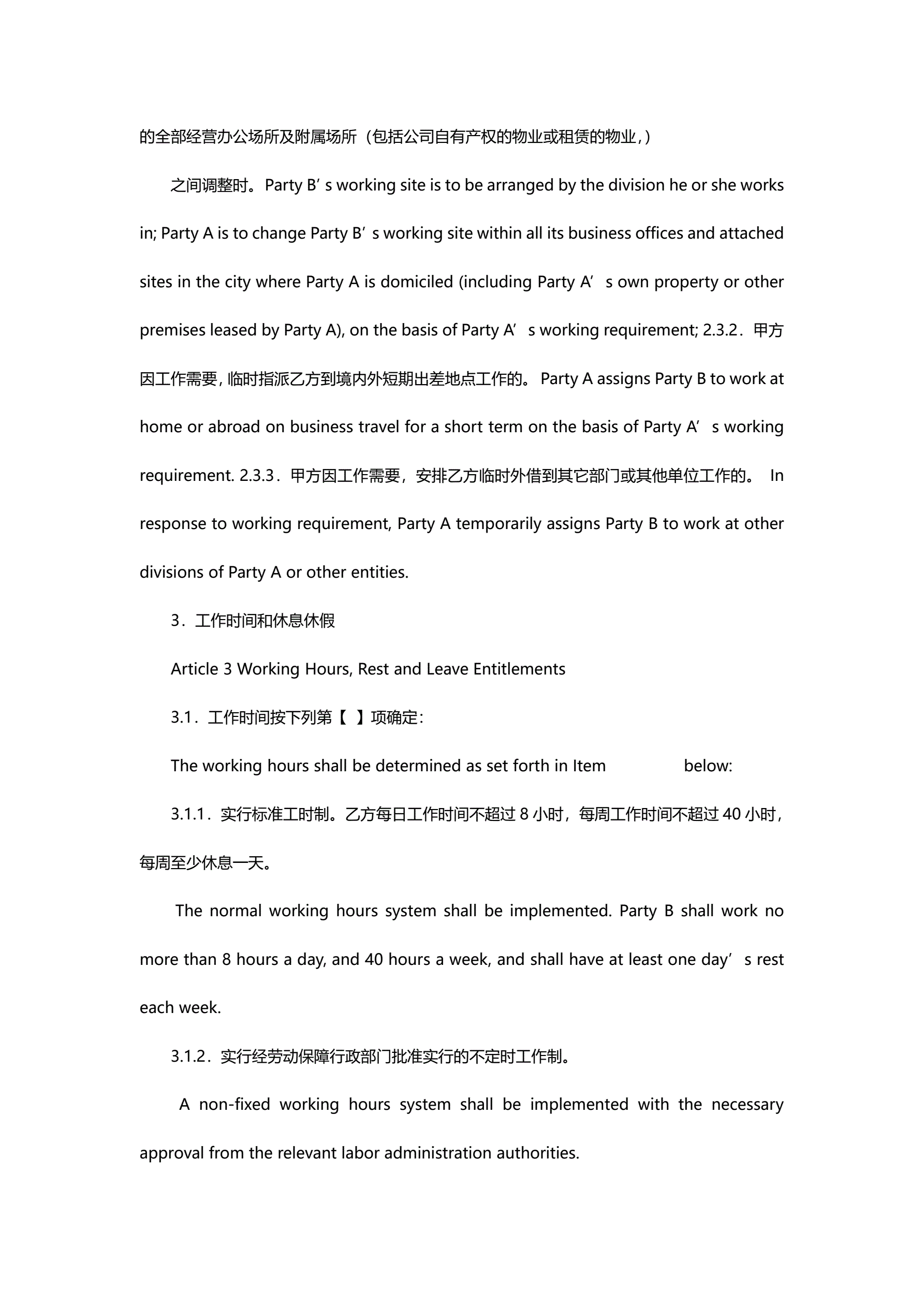 的全部经营办公场所及附属场所（包括公司自有产权的物业或租赁的物业，）

之间调整时。Party B’s working site is to be arranged by the division he or she works in; Party A is to change Party B’s working site within all its business offices and attached sites in the city where Party A is domiciled (including Party A’s own property or other premises leased by Party A), on the basis of Party A’s working requirement; 2.3.2．甲方因工作需要，临时指派乙方到境内外短期出差地点工作的。 Party A assigns Party B to work at home or abroad on business travel for a short term on the basis of Party A’s working requirement. 2.3.3．甲方因工作需要，安排乙方临时外借到其它部门或其他单位工作的。 In response to working requirement, Party A temporarily assigns Party B to work at other divisions of Party A or other entities.

3．工作时间和休息休假

Article 3 Working Hours, Rest and Leave Entitlements

3.1．工作时间按下列第【 】项确定：

The working hours shall be determined as set forth in Item below:

3.1.1．实行标准工时制。乙方每日工作时间不超过 8 小时，每周工作时间不超过 40 小时，每周至少休息一天。

The normal working hours system shall be implemented. Party B shall work no more than 8 hours a day, and 40 hours a week, and shall have at least one day’s rest each week.

3.1.2．实行经劳动保障行政部门批准实行的不定时工作制。

A non-fixed working hours system shall be implemented with the necessary approval from the relevant labor administration authorities.